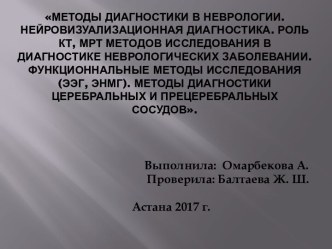 «МЕТОДЫ ДИАГНОСТИКИ В НЕВРОЛОГИИ. НЕЙРОВИЗУАЛИЗАЦИОННАЯ ДИАГНОСТИКА. РОЛЬ КТ, МРТ МЕТОДОВ ИССЛЕДОВАНИЯ В ДИАГНОСТИКЕ НЕВРОЛОГИЧЕСКИХ ЗАБОЛЕВАНИИ. ФУНКЦИОННАЛЬНЫЕ МЕТОДЫ ИССЛЕДОВАНИЯ (ЭЭГ, ЭНМГ). МЕТОДЫ ДИАГНОСТИКИ ЦЕРЕБРАЛЬНЫХ И ПРЕЦЕРЕБРАЛЬНЫХ СОСУДОВ».

Выполнила: Омарбекова А.
Проверила: Балтаева Ж. Ш.

Астана 2017 г.